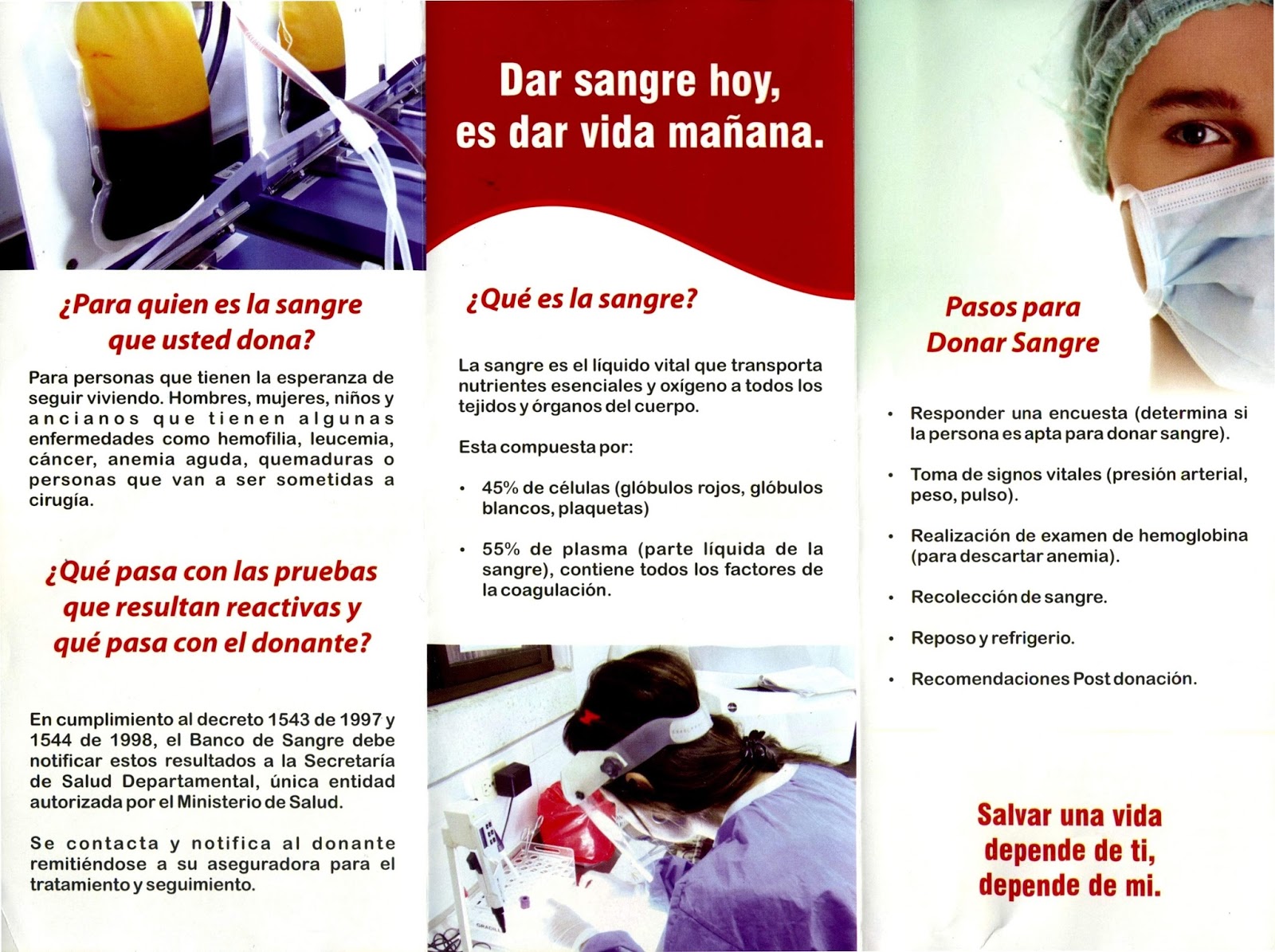 ¿Para quien es la sangre que usted dona?

Para personas que tienen la esperanza de seguir viviendo. Hombres, mujeres, niños y ancianos que tienen algunas enfermedades como hemofilia, leucemia, cáncer, anemia aguda, quemaduras o personas que van a ser sometidas a cirugía.

¿Qué pasa con las pruebas que resultan reactivas y qué pasa con el donante?

En cumplimiento al decreto 1543 de 1997 y 1544 de 1998, el Banco de Sangre debe notificar estos resultados a la Secretaría de Salud Departamental, única entidad autorizada por el Ministerio de Salud.

Se contacta y notifica al donante remitiéndose a su aseguradora para el tratamiento y seguimiento.

Dar sangre hoy, es dar vida mañana.

¿Qué es la sangre?

La sangre es el líquido vital que transporta nutrientes esenciales y oxígeno a todos los tejidos y órganos del cuerpo.

Esta compuesta por:

• 45% de células (glóbulos rojos, glóbulos blancos, plaquetas)

• 55% de plasma (parte líquida de la sangre), contiene todos los factores de la coagulación.

Pasos para Donar Sangre

• Responder una encuesta (determina si la persona es apta para donar sangre).

• Toma de signos vitales (presión arterial, peso, pulso).

• Realización de examen de hemoglobina (para descartar anemia).

• Recolección de sangre.

• Reposo y refrigerio.

• Recomendaciones Post donación.

Salvar una vida depende de ti, depende de mi.